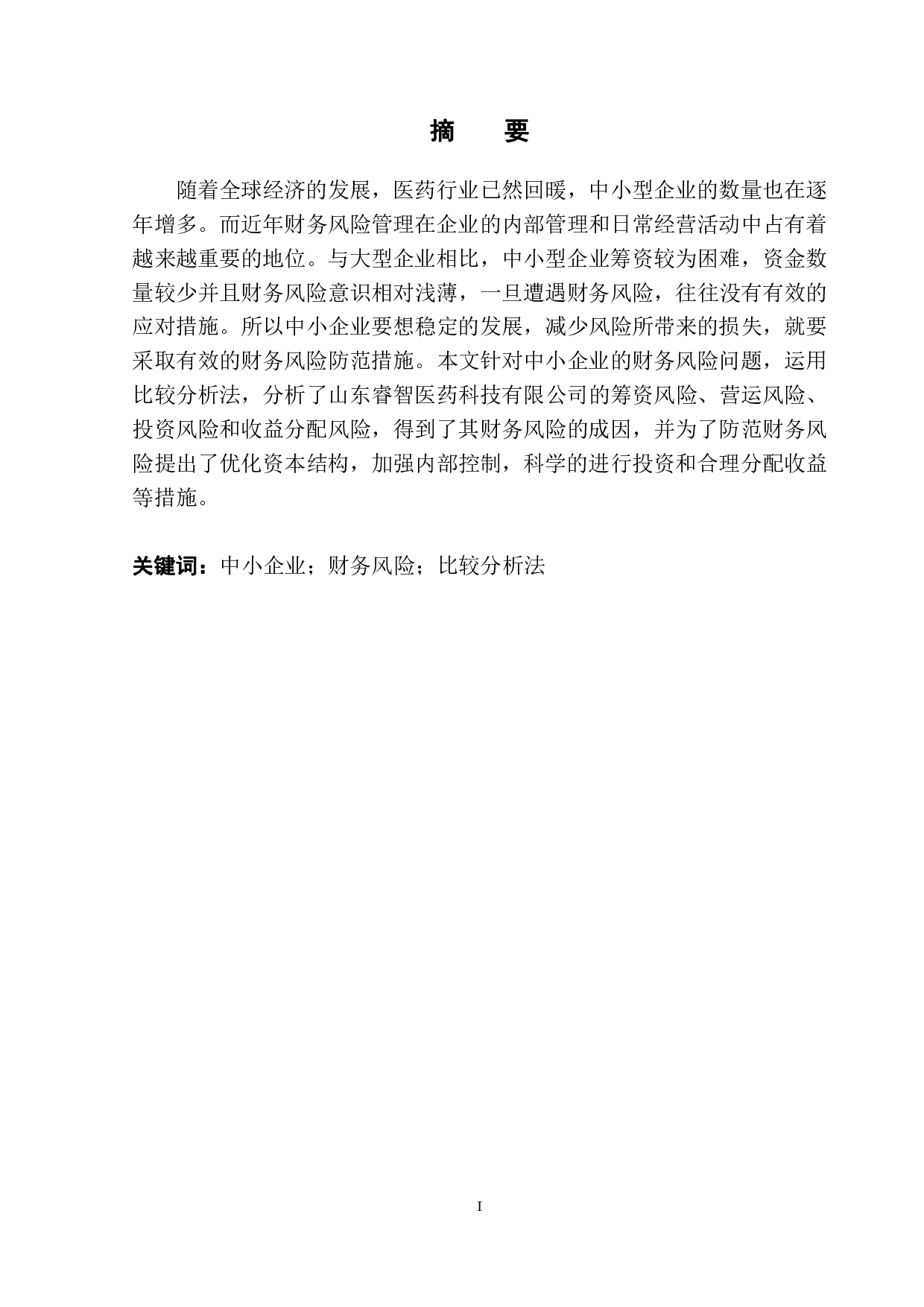 摘　要

随着全球经济的发展，医药行业已然回暖，中小型企业的数量也在逐年增多。而近年财务风险管理在企业的内部管理和日常经营活动中占有着越来越重要的地位。与大型企业相比，中小型企业筹资较为困难，资金数量较少并且财务风险意识相对浅薄，一旦遭遇财务风险，往往没有有效的应对措施。所以中小企业要想稳定的发展，减少风险所带来的损失，就要采取有效的财务风险防范措施。本文针对中小企业的财务风险问题，运用比较分析法，分析了山东睿智医药科技有限公司的筹资风险、营运风险、投资风险和收益分配风险，得到了其财务风险的成因，并为了防范财务风险提出了优化资本结构，加强内部控制，科学的进行投资和合理分配收益等措施。

关键词：中小企业；财务风险；比较分析法

I